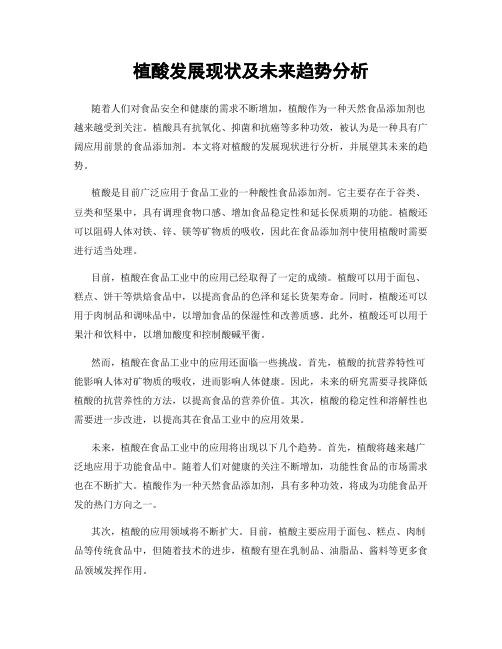 植酸发展现状及未来趋势分析

随着人们对食品安全和健康的需求不断增加，植酸作为一种天然食品添加剂也越来越受到关注。植酸具有抗氧化、抑菌和抗癌等多种功效，被认为是一种具有广阔应用前景的食品添加剂。本文将对植酸的发展现状进行分析，并展望其未来的趋势。

植酸是目前广泛应用于食品工业的一种酸性食品添加剂。它主要存在于谷类、豆类和坚果中，具有调理食物口感、增加食品稳定性和延长保质期的功能。植酸还可以阻碍人体对铁、锌、镁等矿物质的吸收，因此在食品添加剂中使用植酸时需要进行适当处理。

目前，植酸在食品工业中的应用已经取得了一定的成绩。植酸可以用于面包、糕点、饼干等烘焙食品中，以提高食品的色泽和延长货架寿命。同时，植酸还可以用于肉制品和调味品中，以增加食品的保湿性和改善质感。此外，植酸还可以用于果汁和饮料中，以增加酸度和控制酸碱平衡。

然而，植酸在食品工业中的应用还面临一些挑战。首先，植酸的抗营养特性可能影响人体对矿物质的吸收，进而影响人体健康。因此，未来的研究需要寻找降低植酸的抗营养性的方法，以提高食品的营养价值。其次，植酸的稳定性和溶解性也需要进一步改进，以提高其在食品工业中的应用效果。

未来，植酸在食品工业中的应用将出现以下几个趋势。首先，植酸将越来越广泛地应用于功能食品中。随着人们对健康的关注不断增加，功能性食品的市场需求也在不断扩大。植酸作为一种天然食品添加剂，具有多种功效，将成为功能食品开发的热门方向之一。

其次，植酸的应用领域将不断扩大。目前，植酸主要应用于面包、糕点、肉制品等传统食品中，但随着技术的进步，植酸有望在乳制品、油脂品、酱料等更多食品领域发挥作用。